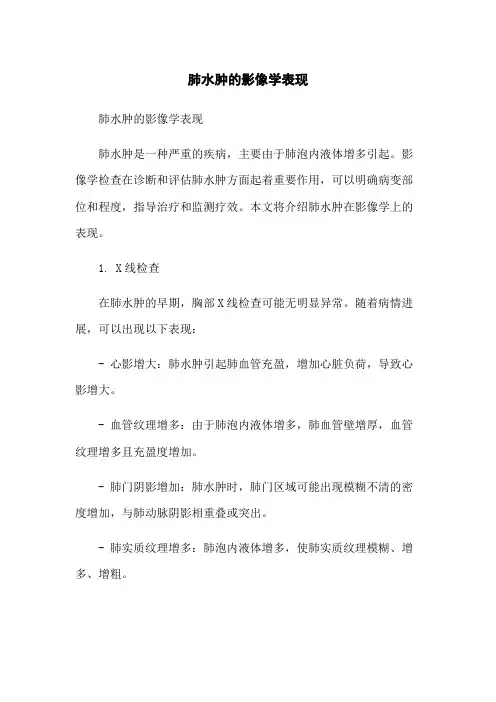 肺水肿的影像学表现

肺水肿的影像学表现

肺水肿是一种严重的疾病，主要由于肺泡内液体增多引起。影像学检查在诊断和评估肺水肿方面起着重要作用，可以明确病变部位和程度，指导治疗和监测疗效。本文将介绍肺水肿在影像学上的表现。

1. X线检查

在肺水肿的早期，胸部X线检查可能无明显异常。随着病情进展，可以出现以下表现：

- 心影增大：肺水肿引起肺血管充盈，增加心脏负荷，导致心影增大。

- 血管纹理增多：由于肺泡内液体增多，肺血管壁增厚，血管纹理增多且充盈度增加。

- 肺门阴影增加：肺水肿时，肺门区域可能出现模糊不清的密度增加，与肺动脉阴影相重叠或突出。

- 肺实质纹理增多：肺泡内液体增多，使肺实质纹理模糊、增多、增粗。